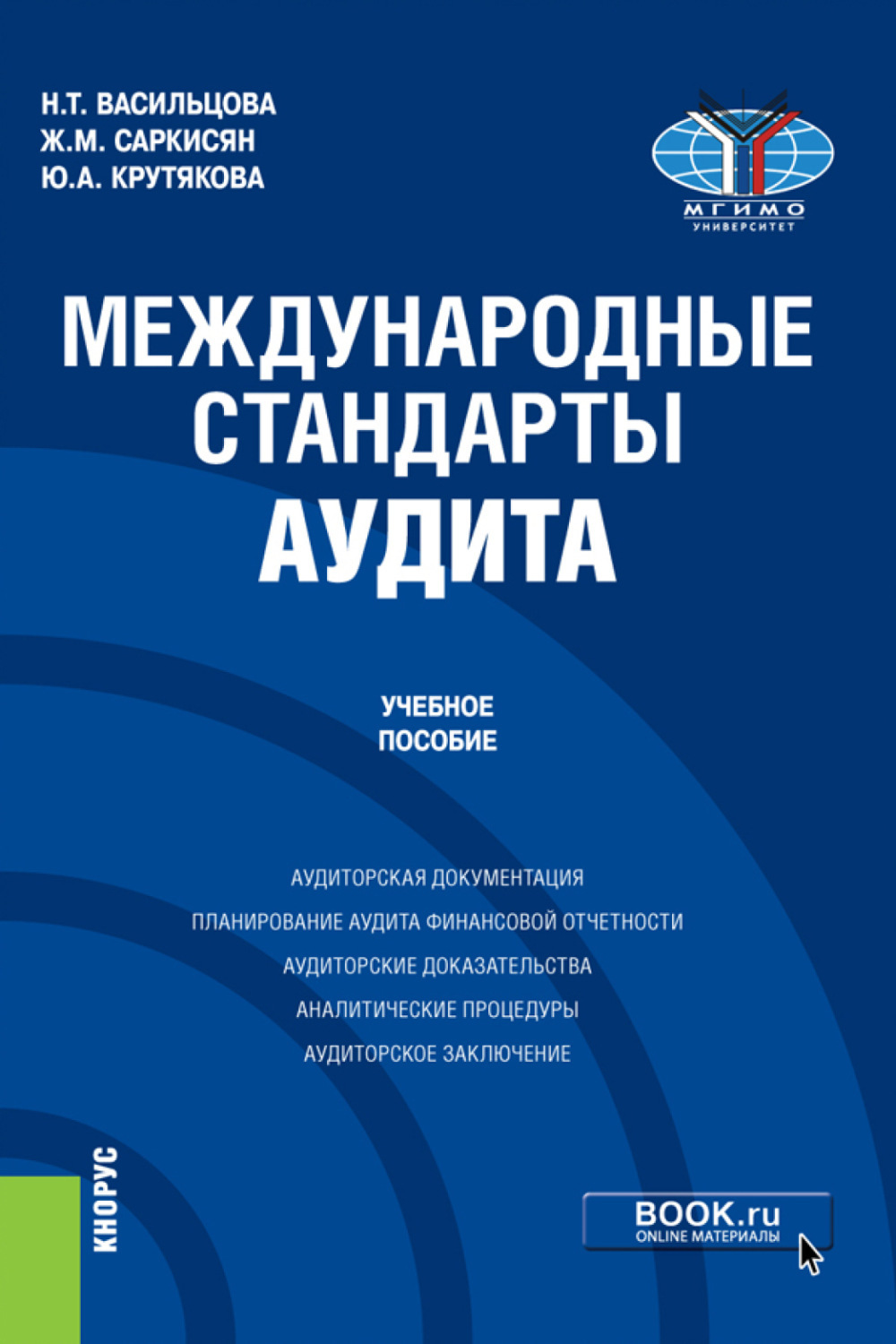 Н.Т. ВАСИЛЬЦОВА
Ж.М. САРКИСЯН
Ю.А. КРУТЯКОВА

МГИМО
УНИВЕРСИТЕТ

МЕЖДУНАРОДНЫЕ СТАНДАРТЫ АУДИТА

УЧЕБНОЕ ПОСОБИЕ

АУДИТОРСКАЯ ДОКУМЕНТАЦИЯ
ПЛАНИРОВАНИЕ АУДИТА ФИНАНСОВОЙ ОТЧЕТНОСТИ
АУДИТОРСКИЕ ДОКАЗАТЕЛЬСТВА
АНАЛИТИЧЕСКИЕ ПРОЦЕДУРЫ
АУДИТОРСКОЕ ЗАКЛЮЧЕНИЕ

КНОРУС

BOOK.ru
ONLINE МАТЕРИАЛЫ